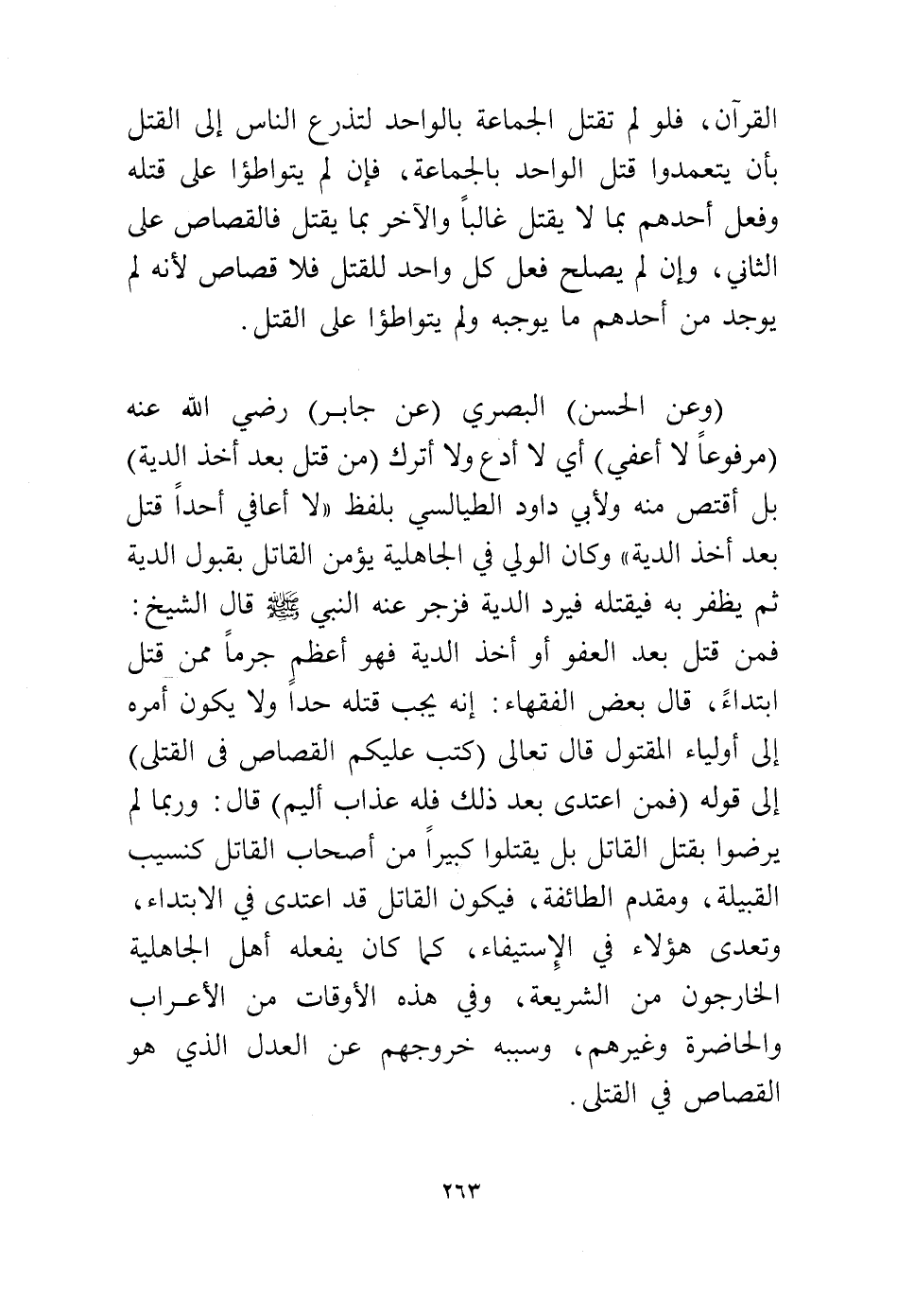 القرآن، فلو لم تقتل الجماعة بالواحد لتذرع الناس إلى القتل بأن يتعمدوا قتل الواحد بالجماعة، فإن لم يتواطؤا على قتله وفعل أحدهم بما لا يقتل غالباً والآخر بما يقتل فالقصاص على الثاني، وإن لم يصلح فعل كل واحد للقتل فلا قصاص لأنه لم يوجد من أحدهم ما يوجبه ولم يتواطؤا على القتل.

(وعن الحسن) البصري (عن جابر) رضي الله عنه (مرفوعاً لا أعفي) أي لا أدع ولا أترك (من قتل بعد أخذ الدية) بل أقتص منه ولأبي داود الطيالسي بلفظ «لا أعافي أحداً قتل بعد أخذ الدية» وكان الولي في الجاهلية يؤمن القاتل بقبول الدية ثم يظفر به فيقتله فيرد الدية فزجر عنه النبي ﷺ قال الشيخ: فمن قتل بعد العفو أو أخذ الدية فهو أعظم جرماً ممن قتل ابتداءً، قال بعض الفقهاء: إنه يجب قتله حداً ولا يكون أمره إلى أولياء المقتول قال تعالى (كتب عليكم القصاص فى القتلى) إلى قوله (فمن اعتدى بعد ذلك فله عذاب أليم) قال: وربما لم يرضوا بقتل القاتل بل يقتلوا كبيراً من أصحاب القاتل كنسيب القبيلة، ومقدم الطائفة، فيكون القاتل قد اعتدى في الابتداء، وتعدى هؤلاء في الإستيفاء، كما كان يفعله أهل الجاهلية الخارجون من الشريعة، وفي هذه الأوقات من الأعراب والحاضرة وغيرهم، وسببه خروجهم عن العدل الذي هو القصاص في القتلى.

٢٦٣